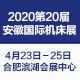 2020第20届
安徽国际机床展

4月23日－25日
合肥滨湖会展中心